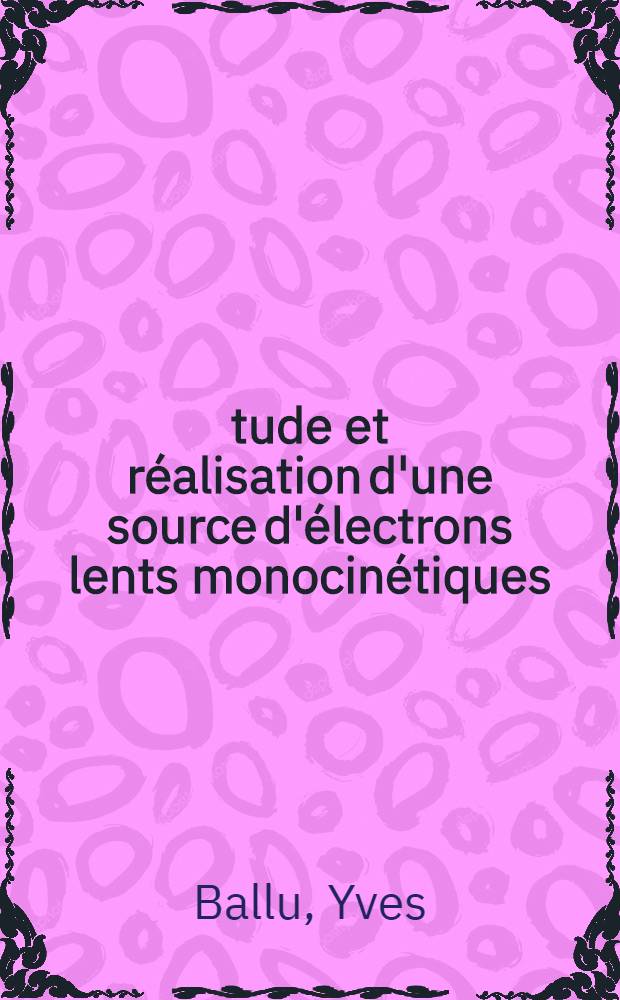 tude et réalisation d'une source d'électrons lents monocinétiques

Ballu, Yves